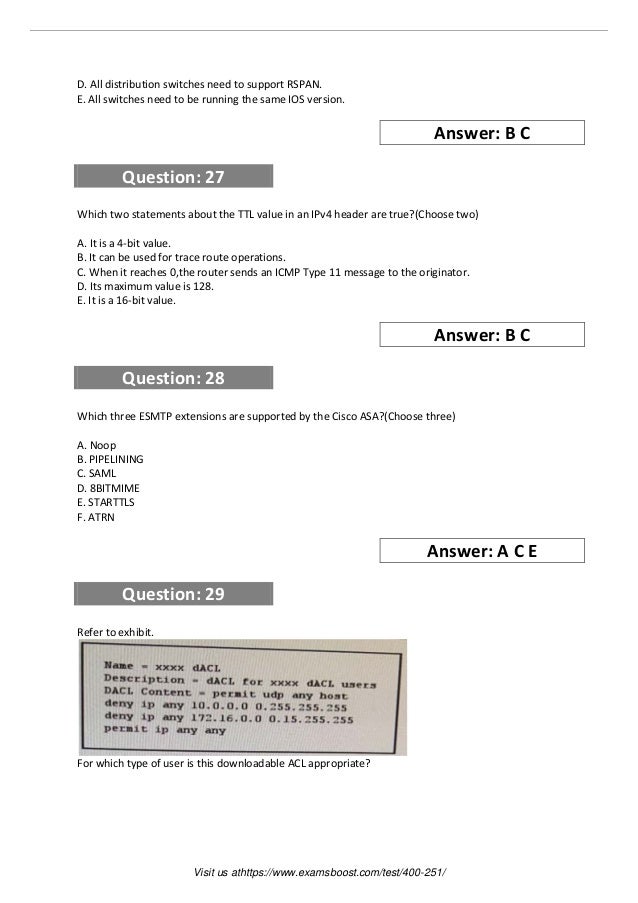 D. All distribution switches need to support RSPAN.
E. All switches need to be running the same IOS version.

Answer: B C

Question: 27

Which two statements about the TTL value in an IPv4 header are true?(Choose two)

A. It is a 4-bit value.
B. It can be used for trace route operations.
C. When it reaches 0,the router sends an ICMP Type 11 message to the originator.
D. Its maximum value is 128.
E. It is a 16-bit value.

Answer: B C

Question: 28

Which three ESMTP extensions are supported by the Cisco ASA?(Choose three)

A. Noop
B. PIPELINING
C. SAML
D. 8BITMIME
E. STARTTLS
F. ATRN

Answer: A C E

Question: 29

Refer to exhibit.

Name = xxxx dACL
Description = dACL for xxxx dACL users
DACL Content = permit udp any host
deny ip any 10.0.0.0 0.255.255.255
deny ip any 172.16.0.0 0.15.255.255
permit ip any any

For which type of user is this downloadable ACL appropriate?

Visit us athttps://www.examsboost.com/test/400-251/